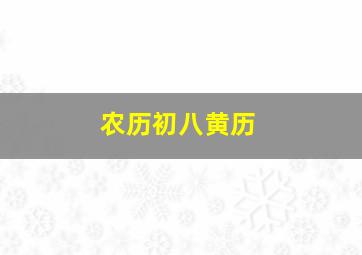 农历初八黄历